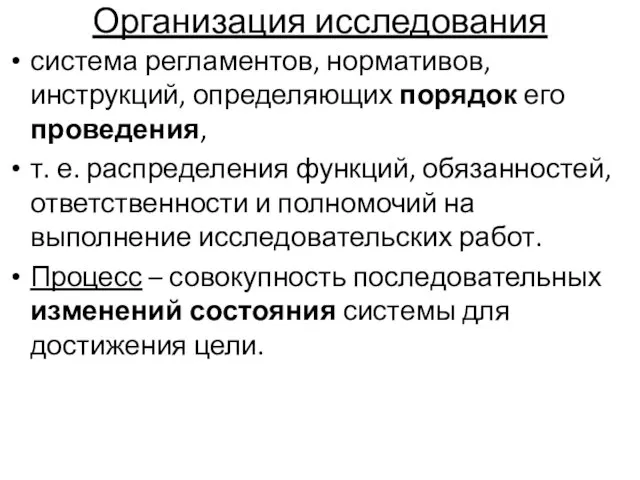 Организация исследования

• система регламентов, нормативов, инструкций, определяющих порядок его проведения,

• т. е. распределения функций, обязанностей, ответственности и полномочий на выполнение исследовательских работ.

• Процесс – совокупность последовательных изменений состояния системы для достижения цели.